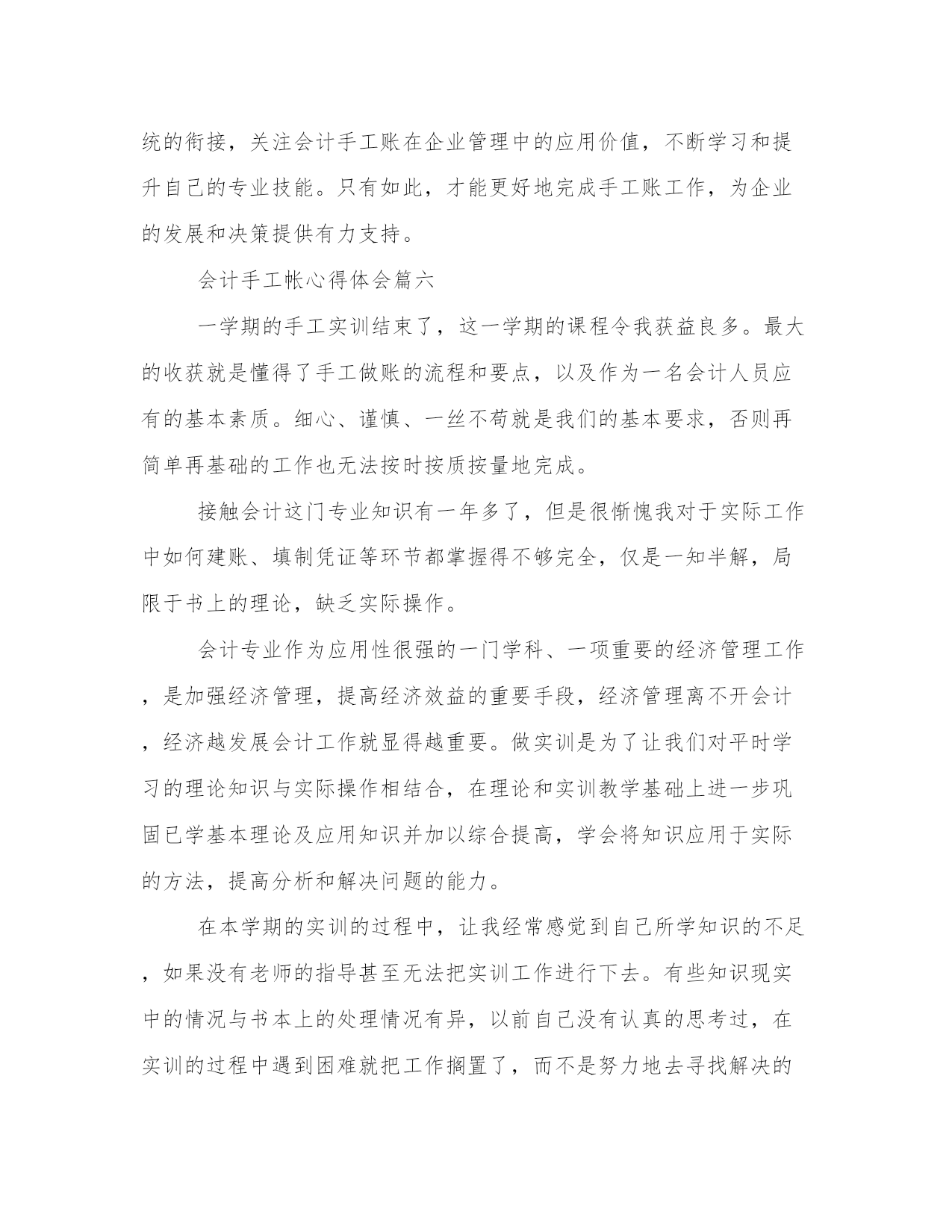 统的衔接，关注会计手工账在企业管理中的应用价值，不断学习和提升自己的专业技能。只有如此，才能更好地完成手工账工作，为企业的发展和决策提供有力支持。

会计手工帐心得体会篇六

一学期的手工实训结束了，这一学期的课程令我获益良多。最大的收获就是懂得了手工做账的流程和要点，以及作为一名会计人员应有的基本素质。细心、谨慎、一丝不苟就是我们的基本要求，否则再简单再基础的工作也无法按时按质按量地完成。

接触会计这门专业知识有一年多了，但是很惭愧我对于实际工作中如何建账、填制凭证等环节都掌握得不够完全，仅是一知半解，局限于书上的理论，缺乏实际操作。

会计专业作为应用性很强的一门学科、一项重要的经济管理工作，是加强经济管理，提高经济效益的重要手段，经济管理离不开会计，经济越发展会计工作就显得越重要。做实训是为了让我们对平时学习的理论知识与实际操作相结合，在理论和实训教学基础上进一步巩固已学基本理论及应用知识并加以综合提高，学会将知识应用于实际的方法，提高分析和解决问题的能力。

在本学期的实训的过程中，让我经常感觉到自己所学知识的不足，如果没有老师的指导甚至无法把实训工作进行下去。有些知识现实中的情况与书本上的处理情况有异，以前自己没有认真的思考过，在实训的过程中遇到困难就把工作搁置了，而不是努力地去寻找解决的